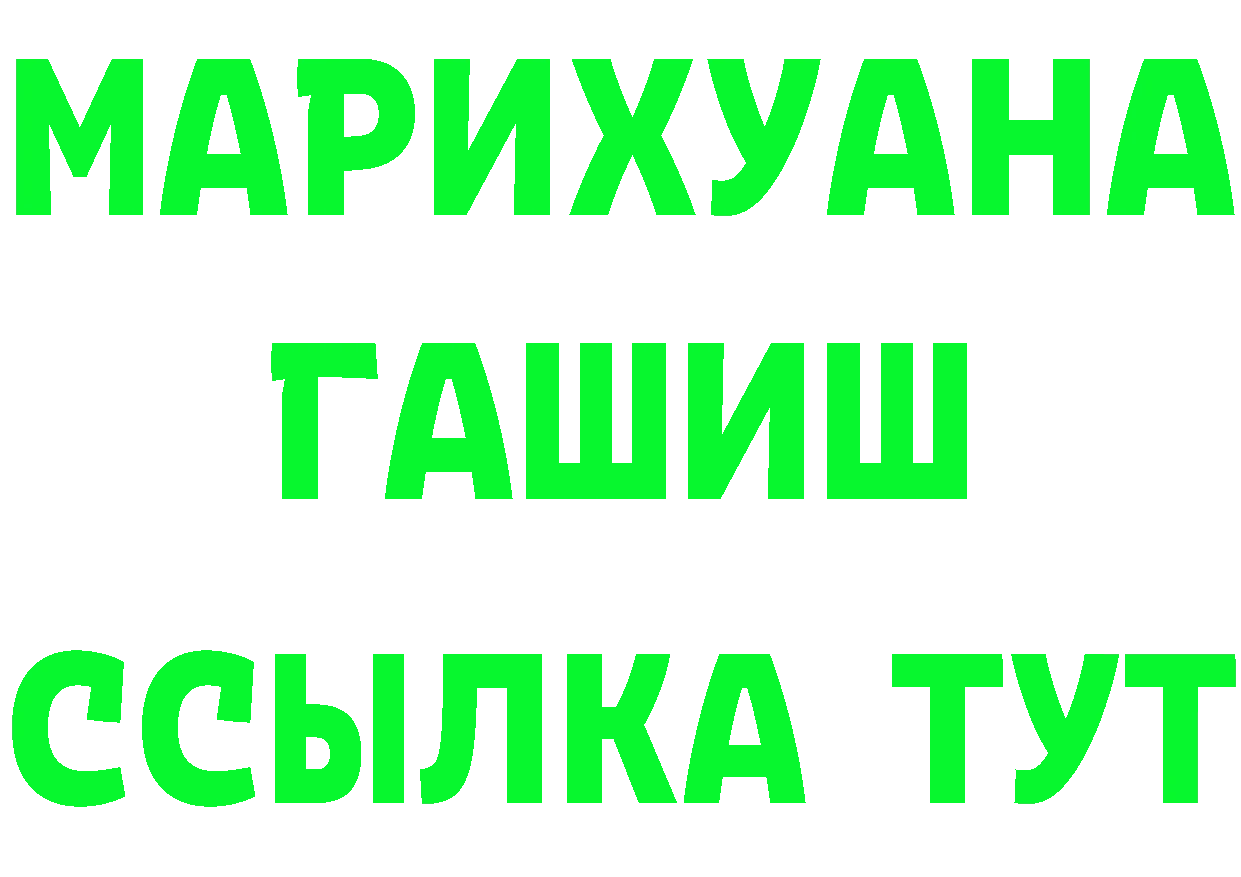 МАРИХУАНА
ГАШИШ
ССЫЛКА ТУТ